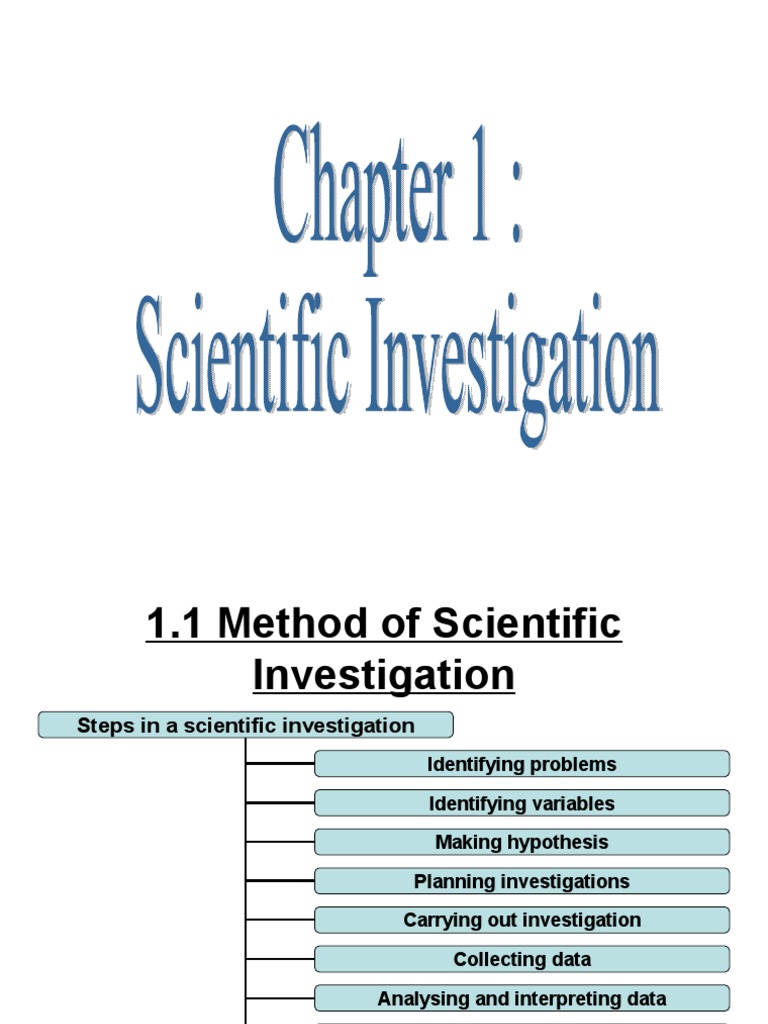 Chapter 1 :
Scientific Investigation

1.1 Method of Scientific Investigation

Steps in a scientific investigation

Identifying problems

Identifying variables

Making hypothesis

Planning investigations

Carrying out investigation

Collecting data

Analysing and interpreting data